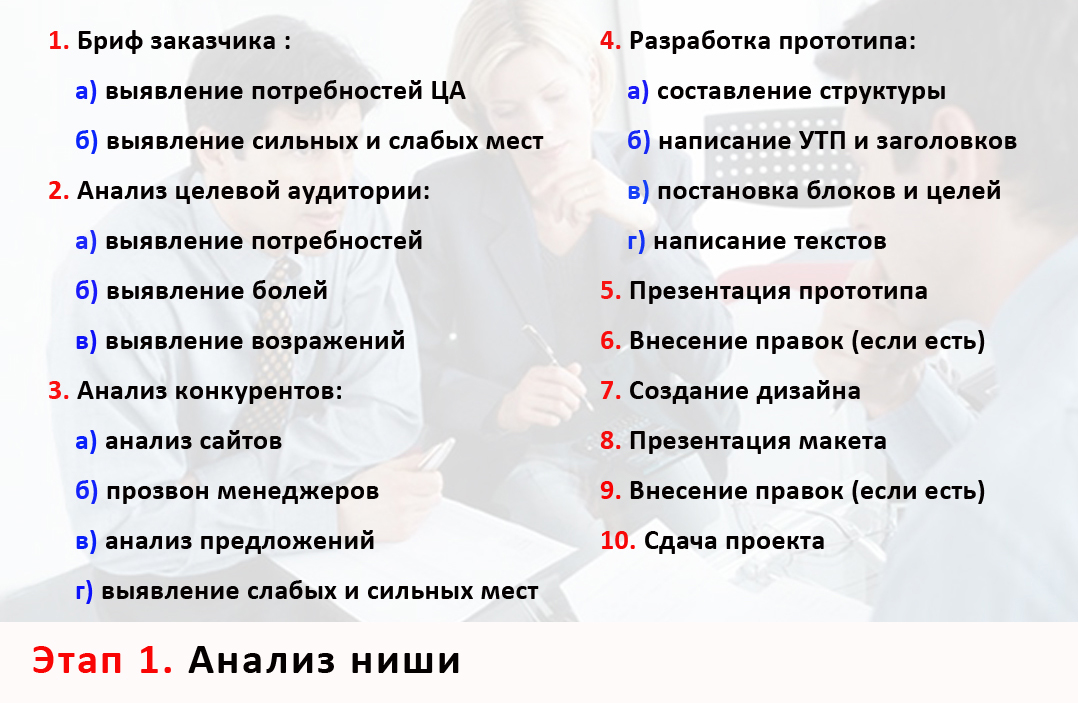 1. Бриф заказчика :

а) выявление потребностей ЦА

б) выявление сильных и слабых мест

2. Анализ целевой аудитории:

а) выявление потребностей

б) выявление болей

в) выявление возражений

3. Анализ конкурентов:

а) анализ сайтов

б) прозвон менеджеров

в) анализ предложений

г) выявление слабых и сильных мест

4. Разработка прототипа:

а) составление структуры

б) написание УТП и заголовков

в) постановка блоков и целей

г) написание текстов

5. Презентация прототипа

6. Внесение правок (если есть)

7. Создание дизайна

8. Презентация макета

9. Внесение правок (если есть)

10. Сдача проекта

Этап 1. Анализ ниши